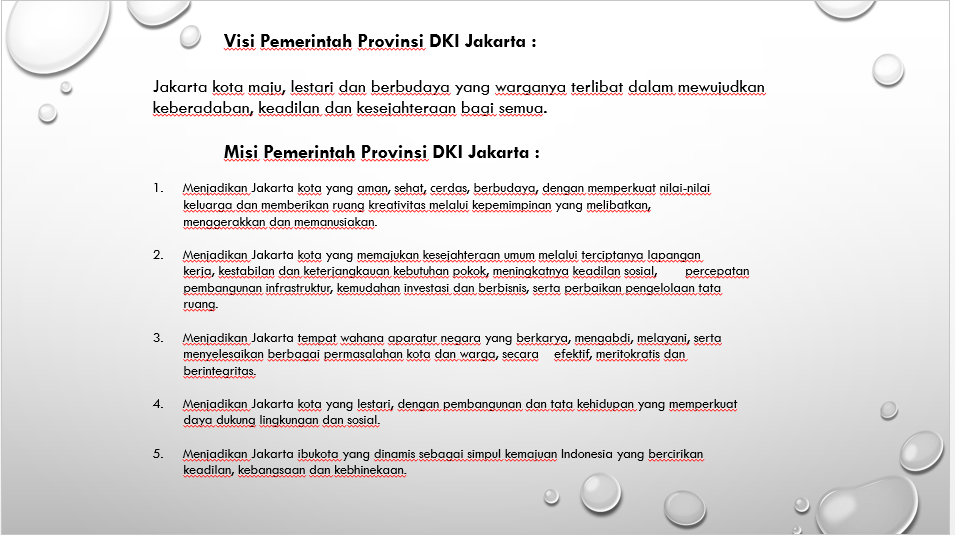 Visi Pemerintah Provinsi DKI Jakarta :

Jakarta kota maju, lestari dan berbudaya yang warganya terlibat dalam mewujudkan keberadaban, keadilan dan kesejahteraan bagi semua.

Misi Pemerintah Provinsi DKI Jakarta :

1. Menjadikan Jakarta kota yang aman, sehat, cerdas, berbudaya, dengan memperkuat nilai-nilai keluarga dan memberikan ruang kreativitas melalui kepemimpinan yang melibatkan, menggerakkan dan memanusiakan.

2. Menjadikan Jakarta kota yang memajukan kesejahteraan umum melalui terciptanya lapangan kerja, kestabilan dan keterjangkauan kebutuhan pokok, meningkatnya keadilan sosial, percepatan pembangunan infrastruktur, kemudahan investasi dan berbisnis, serta perbaikan pengelolaan tata ruang.

3. Menjadikan Jakarta tempat wahana aparatur negara yang berkarya, mengabdi, melayani, serta menyelesaikan berbagai permasalahan kota dan warga, secara efektif, meritokratis dan berintegritas.

4. Menjadikan Jakarta kota yang lestari, dengan pembangunan dan tata kehidupan yang memperkuat daya dukung lingkungan dan sosial.

5. Menjadikan Jakarta ibukota yang dinamis sebagai simpul kemajuan Indonesia yang bercirikan keadilan, kebangsaan dan kebhinekaan.